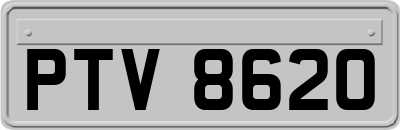 PTV 8620